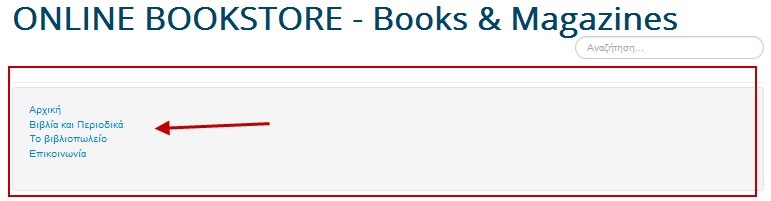 ONLINE BOOKSTORE - Books & Magazines

Αναζήτηση...

Αρχική
Βιβλία και Περιοδικά
Το βιβλιοπωλείο
Επικοινωνία